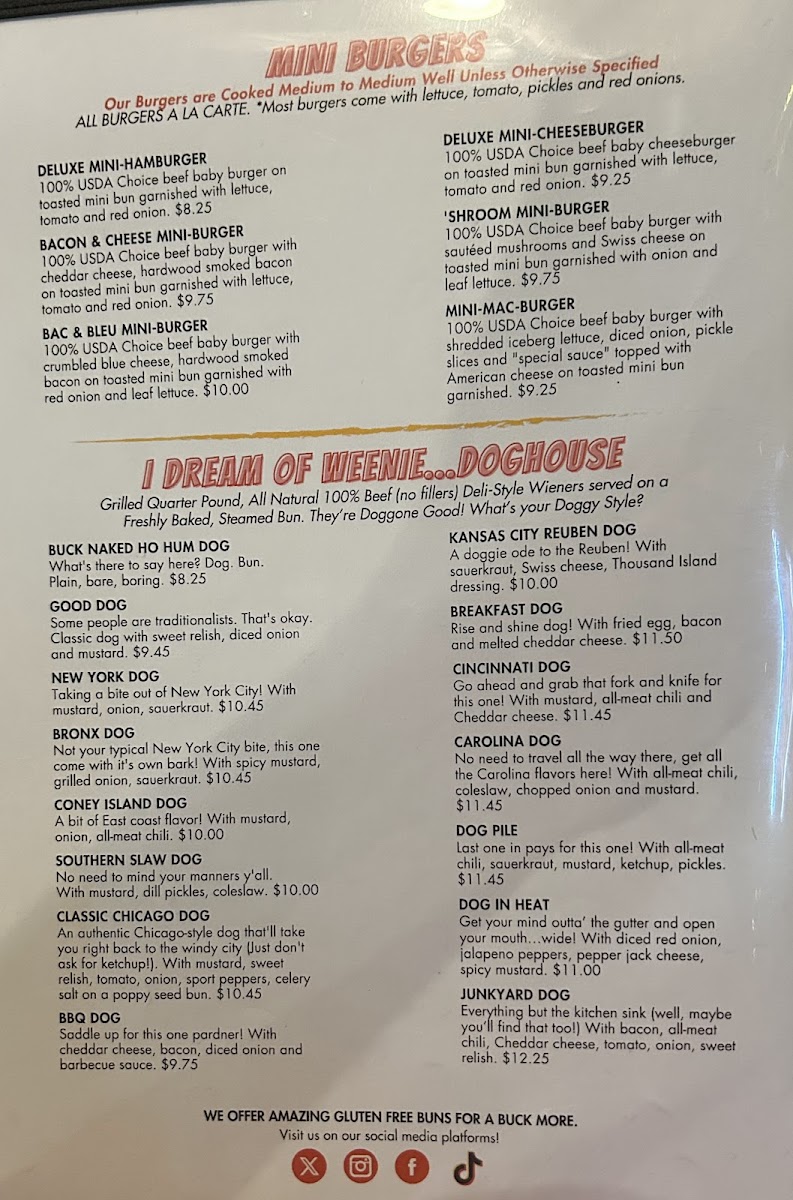 MINI BURGERS

Our Burgers are Cooked Medium to Medium Well Unless Otherwise Specified
ALL BURGERS A LA CARTE. *Most burgers come with lettuce, tomato, pickles and red onions.

DELUXE MINI-HAMBURGER
100% USDA Choice beef baby burger on toasted mini bun garnished with lettuce, tomato and red onion. $8.25

BACON & CHEESE MINI-BURGER
100% USDA Choice beef baby burger with cheddar cheese, hardwood smoked bacon on toasted mini bun garnished with lettuce, tomato and red onion. $9.75

BAC & BLEU MINI-BURGER
100% USDA Choice beef baby burger with crumbled blue cheese, hardwood smoked bacon on toasted mini bun garnished with red onion and leaf lettuce. $10.00

DELUXE MINI-CHEESEBURGER
100% USDA Choice beef baby cheeseburger on toasted mini bun garnished with lettuce, tomato and red onion. $9.25

'SHROOM MINI-BURGER
100% USDA Choice beef baby burger with sautéed mushrooms and Swiss cheese on toasted mini bun garnished with onion and leaf lettuce. $9.75

MINI-MAC-BURGER
100% USDA Choice beef baby burger with shredded iceberg lettuce, diced onion, pickle slices and "special sauce" topped with American cheese on toasted mini bun garnished. $9.25

I DREAM OF WEENIE...DOGHOUSE

Grilled Quarter Pound, All Natural 100% Beef (no fillers) Deli-Style Wieners served on a Freshly Baked, Steamed Bun. They're Doggone Good! What's your Doggy Style?

BUCK NAKED HO HUM DOG
What's there to say here? Dog. Bun. Plain, bare, boring. $8.25

GOOD DOG
Some people are traditionalists. That's okay. Classic dog with sweet relish, diced onion and mustard. $9.45

NEW YORK DOG
Taking a bite out of New York City! With mustard, onion, sauerkraut. $10.45

BRONX DOG
Not your typical New York City bite, this one come with it's own bark! With spicy mustard, grilled onion, sauerkraut. $10.45

CONEY ISLAND DOG
A bit of East coast flavor! With mustard, onion, all-meat chili. $10.00

SOUTHERN SLAW DOG
No need to mind your manners y'all. With mustard, dill pickles, coleslaw. $10.00

CLASSIC CHICAGO DOG
An authentic Chicago-style dog that'll take you right back to the windy city (Just don't ask for ketchup!). With mustard, sweet relish, tomato, onion, sport peppers, celery salt on a poppy seed bun. $10.45

BBQ DOG
Saddle up for this one pardner! With cheddar cheese, bacon, diced onion and barbecue sauce. $9.75

KANSAS CITY REUBEN DOG
A doggie ode to the Reuben! With sauerkraut, Swiss cheese, Thousand Island dressing. $10.00

BREAKFAST DOG
Rise and shine dog! With fried egg, bacon and melted cheddar cheese. $11.50

CINCINNATI DOG
Go ahead and grab that fork and knife for this one! With mustard, all-meat chili and Cheddar cheese. $11.45

CAROLINA DOG
No need to travel all the way there, get all the Carolina flavors here! With all-meat chili, coleslaw, chopped onion and mustard. $11.45

DOG PILE
Last one in pays for this one! With all-meat chili, sauerkraut, mustard, ketchup, pickles. $11.45

DOG IN HEAT
Get your mind outta' the gutter and open your mouth...wide! With diced red onion, jalapeno peppers, pepper jack cheese, spicy mustard. $11.00

JUNKYARD DOG
Everything but the kitchen sink (well, maybe you'll find that too!) With bacon, all-meat chili, Cheddar cheese, tomato, onion, sweet relish. $12.25

WE OFFER AMAZING GLUTEN FREE BUNS FOR A BUCK MORE.
Visit us on our social media platforms!